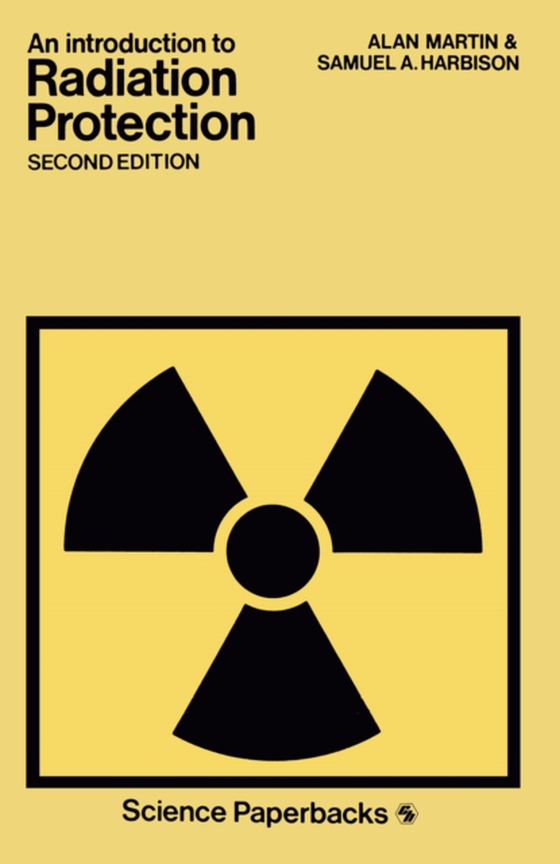 An introduction to
Radiation Protection
SECOND EDITION

ALAN MARTIN &
SAMUEL A. HARBISON

Science Paperbacks